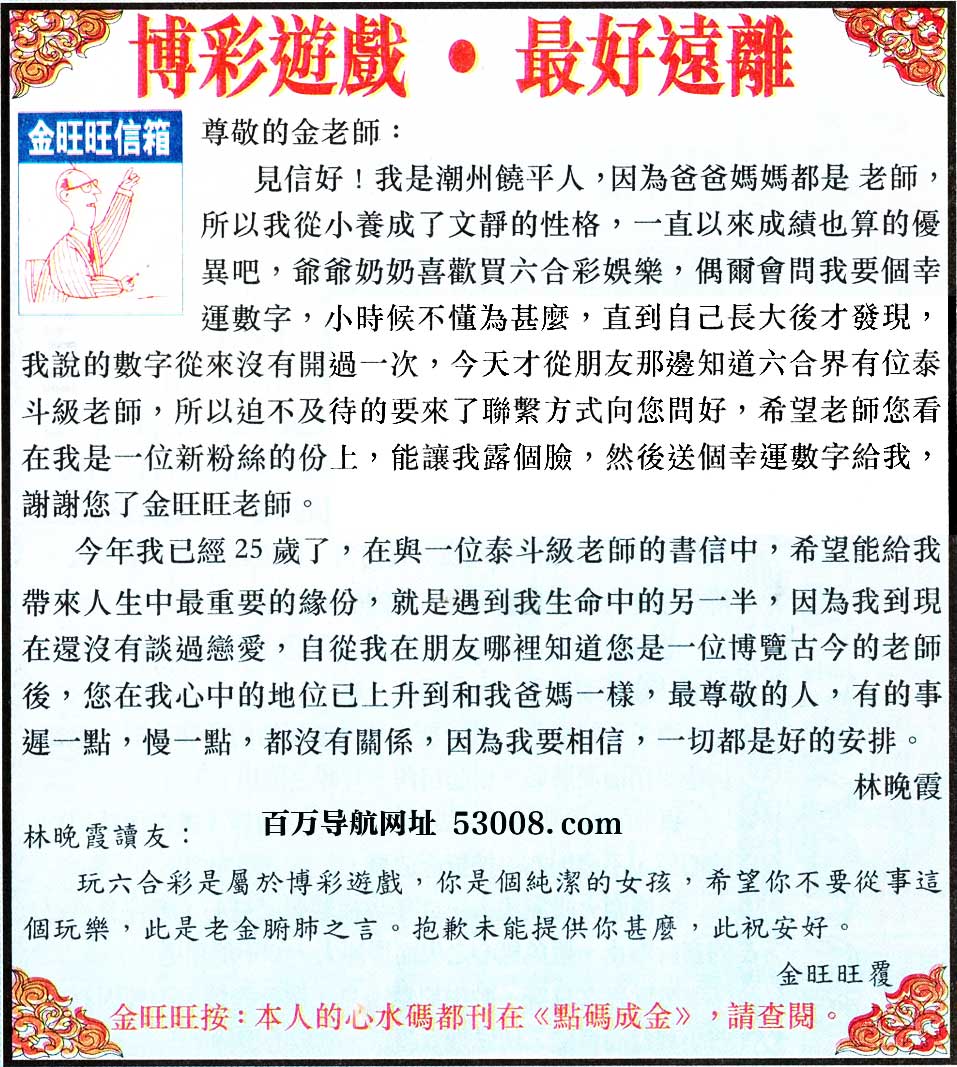 博彩遊戲 • 最好遠離

金旺旺信箱

尊敬的金老師：

見信好！我是潮州饒平人，因為爸爸媽媽都是 老師，所以我從小養成了文靜的性格，一直以來成績也算的優異吧，爺爺奶奶喜歡買六合彩娛樂，偶爾會問我要個幸運數字，小時候不懂為甚麼，直到自己長大後才發現，我說的數字從來沒有開過一次，今天才從朋友那邊知道六合界有位泰斗級老師，所以迫不及待的要來了聯繫方式向您問好，希望老師您看在我是一位新粉絲的份上，能讓我露個臉，然後送個幸運數字給我，謝謝您了金旺旺老師。

今年我已經 25 歲了，在與一位泰斗級老師的書信中，希望能給我帶來人生中最重要的緣份，就是遇到我生命中的另一半，因為我到現在還沒有談過戀愛，自從我在朋友哪裡知道您是一位博覽古今的老師後，您在我心中的地位已上升到和我爸媽一樣，最尊敬的人，有的事遲一點，慢一點，都沒有關係，因為我要相信，一切都是好的安排。

林晚霞

百万导航网址 53008.com

林晚霞讀友：

玩六合彩是屬於博彩遊戲，你是個純潔的女孩，希望你不要從事這個玩樂，此是老金腑肺之言。抱歉未能提供你甚麼，此祝安好。

金旺旺覆

金旺旺按：本人的心水碼都刊在《點碼成金》，請查閱。